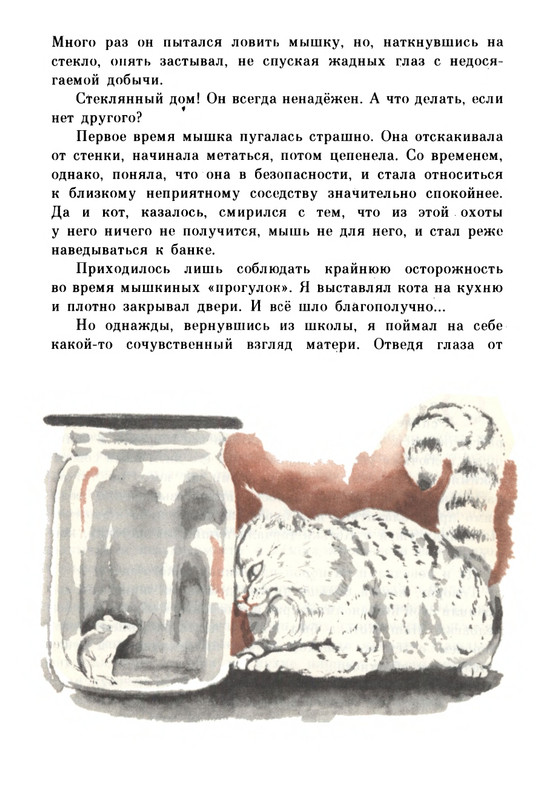 Много раз он пытался ловить мышку, но, наткнувшись на стекло, опять застывал, не спуская жадных глаз с недосягаемой добычи.

Стеклянный дом! Он всегда ненадёжен. А что делать, если нет другого?

Первое время мышка пугалась страшно. Она отскакивала от стенки, начинала метаться, потом цепенела. Со временем, однако, поняла, что она в безопасности, и стала относиться к близкому неприятному соседству значительно спокойнее. Да и кот, казалось, смирился с тем, что из этой охоты у него ничего не получится, мышь не для него, и стал реже наведываться к банке.

Приходилось лишь соблюдать крайнюю осторожность во время мышкиных «прогулок». Я выставлял кота на кухню и плотно закрывал двери. И всё шло благополучно...

Но однажды, вернувшись из школы, я поймал на себе какой-то сочувственный взгляд матери. Отведя глаза от